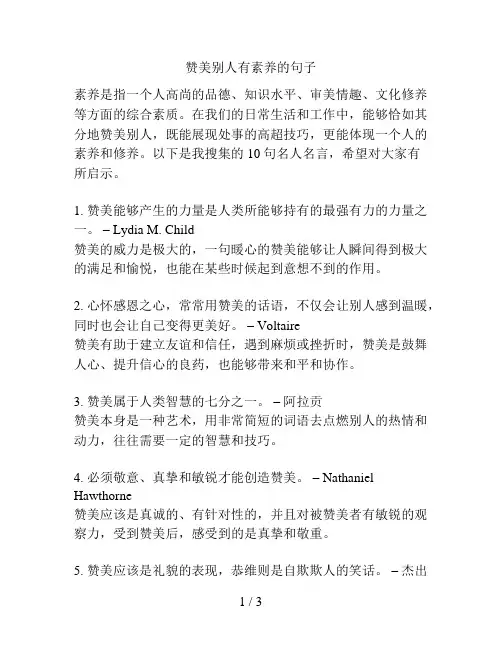 赞美别人有素养的句子

素养是指一个人高尚的品德、知识水平、审美情趣、文化修养等方面的综合素质。在我们的日常生活和工作中，能够恰如其分地赞美别人，既能展现处事的高超技巧，更能体现一个人的素养和修养。以下是我搜集的 10 句名人名言，希望对大家有所启示。

1. 赞美能够产生的力量是人类所能够持有的最强有力的力量之一。 – Lydia M. Child
赞美的威力是极大的，一句暖心的赞美能够让人瞬间得到极大的满足和愉悦，也能在某些时候起到意想不到的作用。

2. 心怀感恩之心，常常用赞美的话语，不仅会让别人感到温暖，同时也会让自己变得更美好。 – Voltaire
赞美有助于建立友谊和信任，遇到麻烦或挫折时，赞美是鼓舞人心、提升信心的良药，也能够带来和平和协作。

3. 赞美属于人类智慧的七分之一。 – 阿拉贡
赞美本身是一种艺术，用非常简短的词语去点燃别人的热情和动力，往往需要一定的智慧和技巧。

4. 必须敬意、真挚和敏锐才能创造赞美。 – Nathaniel Hawthorne
赞美应该是真诚的、有针对性的，并且对被赞美者有敏锐的观察力，受到赞美后，感受到的是真挚和敬重。

5. 赞美应该是礼貌的表现，恭维则是自欺欺人的笑话。 – 杰出

1 / 3